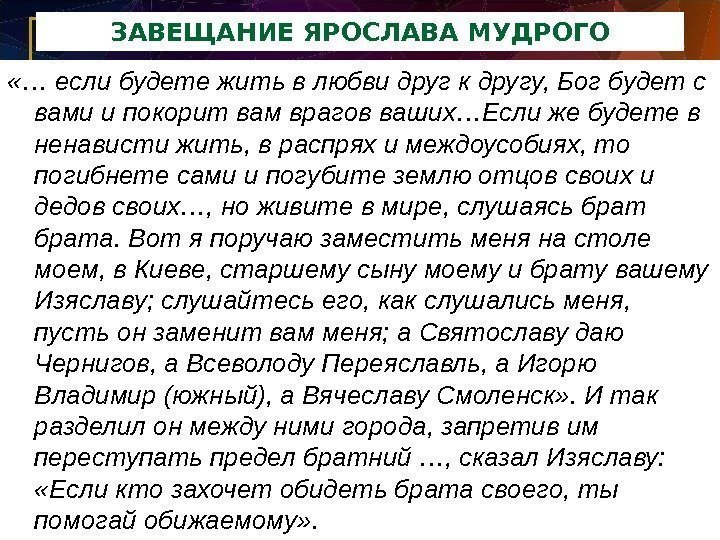 ЗАВЕЩАНИЕ ЯРОСЛАВА МУДРОГО

«… если будете жить в любви друг к другу, Бог будет с вами и покорит вам врагов ваших…Если же будете в ненависти жить, в распрях и междоусобиях, то погибнете сами и погубите землю отцов своих и дедов своих…, но живите в мире, слушаясь брат брата. Вот я поручаю заместить меня на столе моем, в Киеве, старшему сыну моему и брату вашему Изяславу; слушайтесь его, как слушались меня, пусть он заменит вам меня; а Святославу даю Чернигов, а Всеволоду Переяславль, а Игорю Владимир (южный), а Вячеславу Смоленск». И так разделил он между ними города, запретив им переступать предел братний …, сказал Изяславу: «Если кто захочет обидеть брата своего, ты помогай обижаемому».